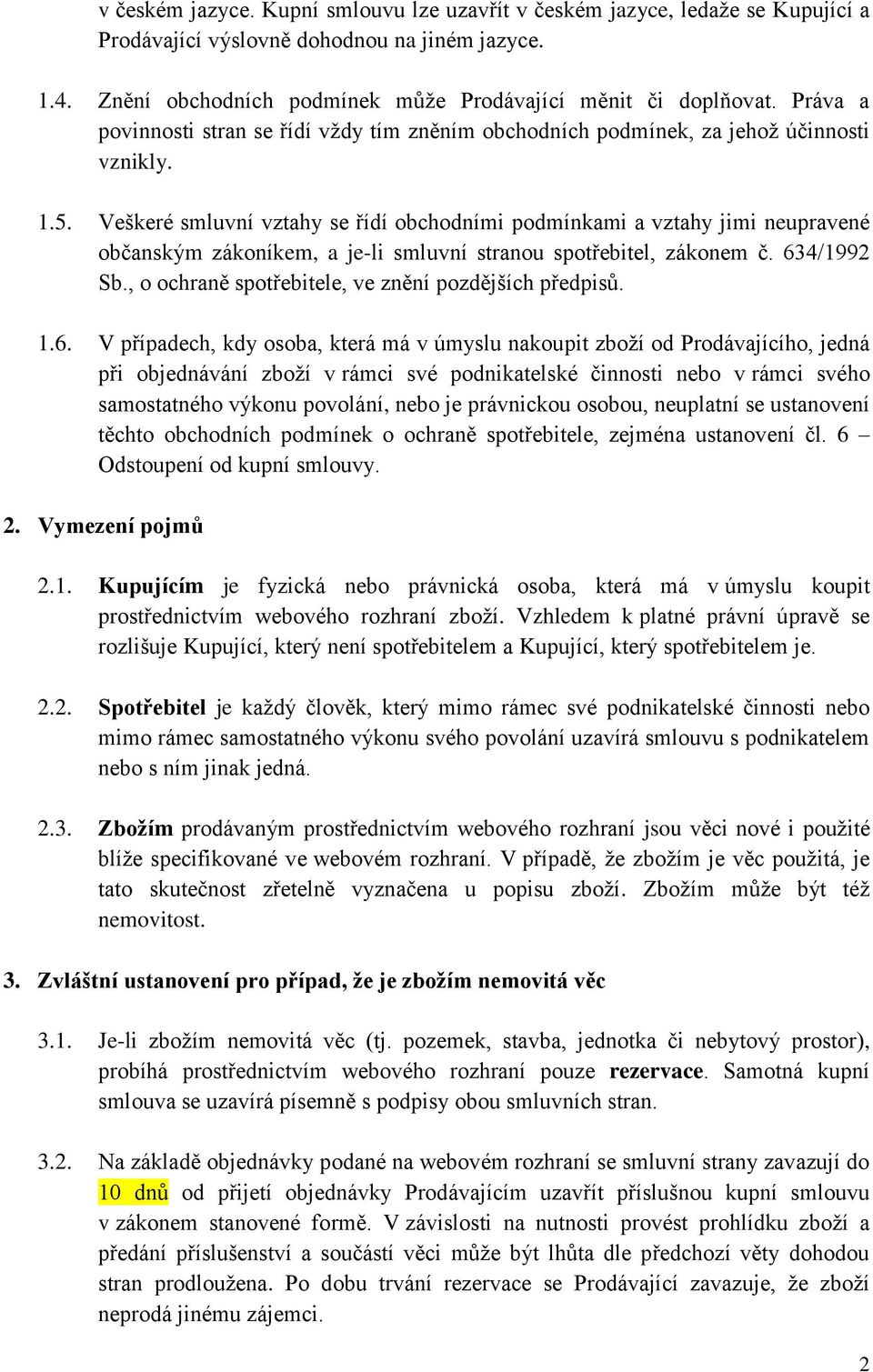 v českém jazyce. Kupní smlouvu lze uzavřít v českém jazyce, ledaže se Kupující a Prodávající výslovně dohodnou na jiném jazyce.

1.4. Znění obchodních podmínek může Prodávající měnit či doplňovat. Práva a povinnosti stran se řídí vždy tím zněním obchodních podmínek, za jehož účinnosti vznikly.

1.5. Veškeré smluvní vztahy se řídí obchodními podmínkami a vztahy jimi neupravené občanským zákoníkem, a je-li smluvní stranou spotřebitel, zákonem č. 634/1992 Sb., o ochraně spotřebitele, ve znění pozdějších předpisů.

1.6. V případech, kdy osoba, která má v úmyslu nakoupit zboží od Prodávajícího, jedná při objednávání zboží v rámci své podnikatelské činnosti nebo v rámci svého samostatného výkonu povolání, nebo je právnickou osobou, neuplatní se ustanovení těchto obchodních podmínek o ochraně spotřebitele, zejména ustanovení čl. 6 – Odstoupení od kupní smlouvy.

2. Vymezení pojmů

2.1. Kupujícím je fyzická nebo právnická osoba, která má v úmyslu koupit prostřednictvím webového rozhraní zboží. Vzhledem k platné právní úpravě se rozlišuje Kupující, který není spotřebitelem a Kupující, který spotřebitelem je.

2.2. Spotřebitel je každý člověk, který mimo rámec své podnikatelské činnosti nebo mimo rámec samostatného výkonu svého povolání uzavírá smlouvu s podnikatelem nebo s ním jinak jedná.

2.3. Zbožím prodávaným prostřednictvím webového rozhraní jsou věci nové i použité blíže specifikované ve webovém rozhraní. V případě, že zbožím je věc použitá, je tato skutečnost zřetelně vyznačena u popisu zboží. Zbožím může být též nemovitost.

3. Zvláštní ustanovení pro případ, že je zbožím nemovitá věc

3.1. Je-li zbožím nemovitá věc (tj. pozemek, stavba, jednotka či nebytový prostor), probíhá prostřednictvím webového rozhraní pouze rezervace. Samotná kupní smlouva se uzavírá písemně s podpisy obou smluvních stran.

3.2. Na základě objednávky podané na webovém rozhraní se smluvní strany zavazují do 10 dnů od přijetí objednávky Prodávajícím uzavřít příslušnou kupní smlouvu v zákonem stanovené formě. V závislosti na nutnosti provést prohlídku zboží a předání příslušenství a součástí věci může být lhůta dle předchozí věty dohodou stran prodloužena. Po dobu trvání rezervace se Prodávající zavazuje, že zboží neprodá jinému zájemci.

2